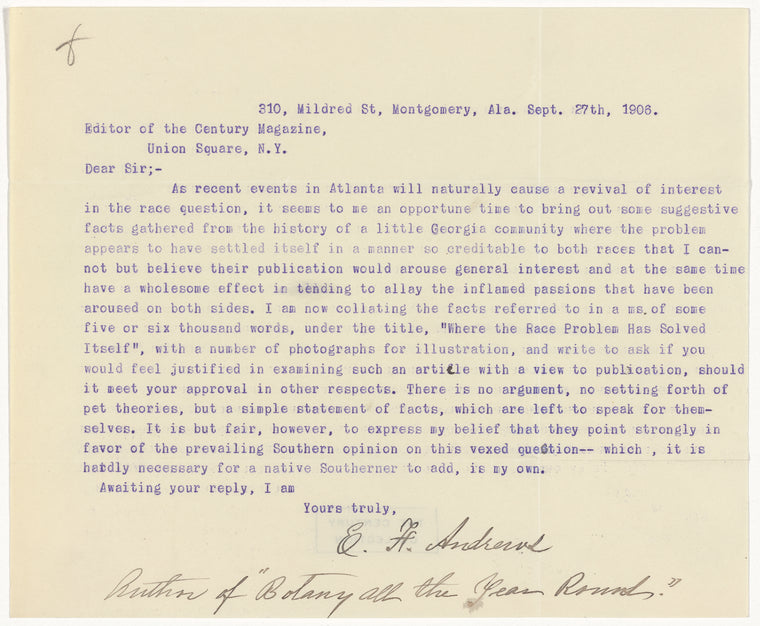 8

310, Mildred St, Montgomery, Ala. Sept. 27th, 1906.

Editor of the Century Magazine,
Union Square, N.Y.

Dear Sir;-

As recent events in Atlanta will naturally cause a revival of interest in the race question, it seems to me an opportune time to bring out some suggestive facts gathered from the history of a little Georgia community where the problem appears to have settled itself in a manner so creditable to both races that I cannot but believe their publication would arouse general interest and at the same time have a wholesome effect in tending to allay the inflamed passions that have been aroused on both sides. I am now collating the facts referred to in a ms. of some five or six thousand words, under the title, "Where the Race Problem Has Solved Itself", with a number of photographs for illustration, and write to ask if you would feel justified in examining such an article with a view to publication, should it meet your approval in other respects. There is no argument, no setting forth of pet theories, but a simple statement of facts, which are left to speak for themselves. It is but fair, however, to express my belief that they point strongly in favor of the prevailing Southern opinion on this vexed question-- which , it is hardly necessary for a native Southerner to add, is my own.

Awaiting your reply, I am

Yours truly,

E. F. Andrews

Author of "Botany all the Year Round."